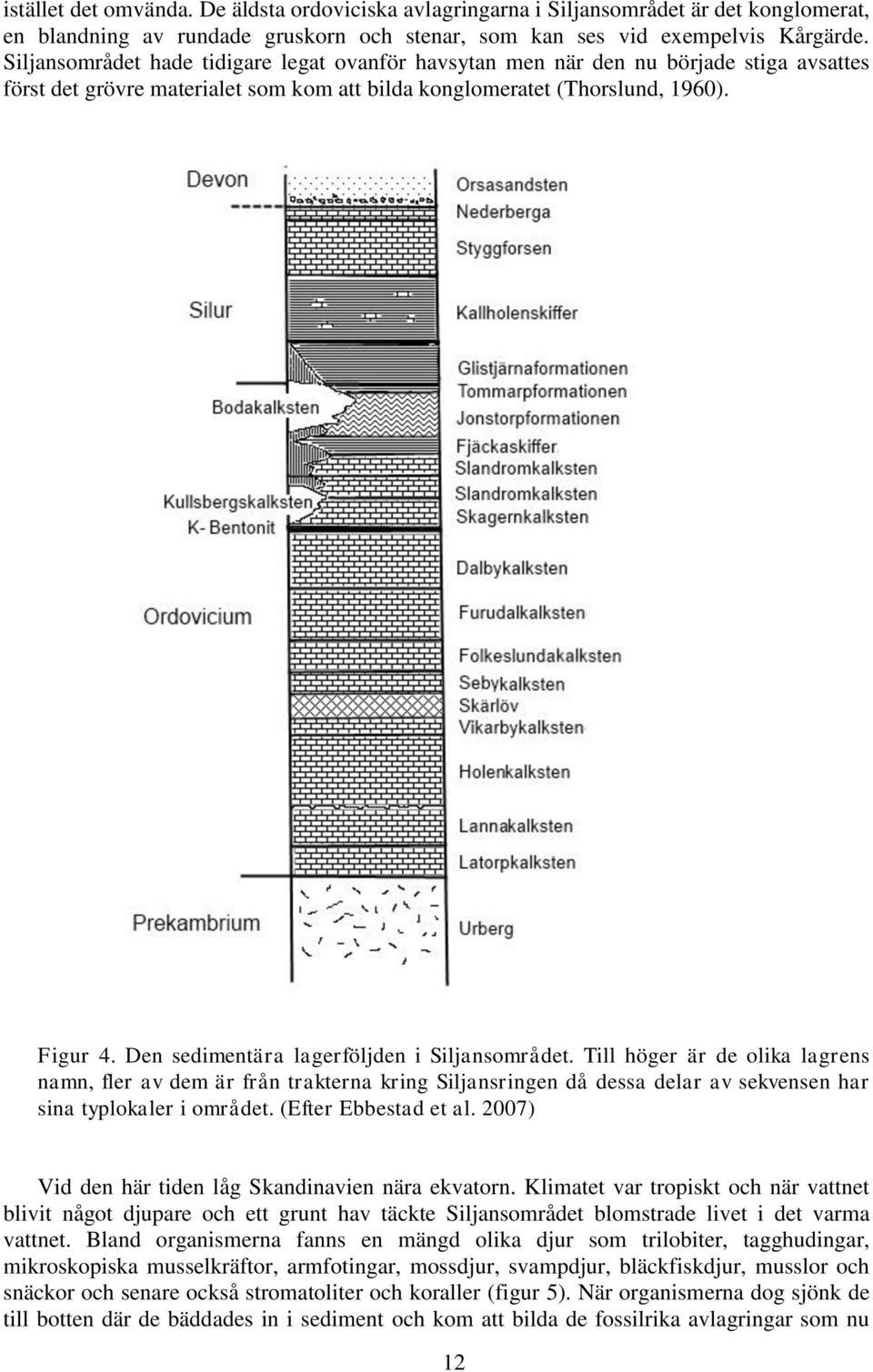 istället det omvända. De äldsta ordoviciska avlagringarna i Siljansområdet är det konglomerat, en blandning av rundade gruskorn och stenar, som kan ses vid exempelvis Kårgärde. Siljansområdet hade tidigare legat ovanför havsytan men när den nu började stiga avsattes först det grövre materialet som kom att bilda konglomeratet (Thorslund, 1960).

Devon
Silur
Bodakalksten
Kullsbergskalksten
K- Bentonit
Ordovicium
Prekambrium

Orsasandsten
Nederberga
Styggforsen
Kallholenskiffer
Glistjärnaformationen
Tommarpformationen
Jonstorpformationen
Fjäckaskiffer
Slandromkalksten
Slandromkalksten
Skagernkalksten
Dalbykalksten
Furudalkalksten
Folkeslundakalksten
Sebykalksten
Skärlöv
Vikarbykalksten
Holenkalksten
Lannakalksten
Latorpkalksten
Urberg

Figur 4. Den sedimentära lagerföljden i Siljansområdet. Till höger är de olika lagrens namn, fler av dem är från trakterna kring Siljansringen då dessa delar av sekvensen har sina typlokaler i området. (Efter Ebbestad et al. 2007)

Vid den här tiden låg Skandinavien nära ekvatorn. Klimatet var tropiskt och när vattnet blivit något djupare och ett grunt hav täckte Siljansområdet blomstrade livet i det varma vattnet. Bland organismerna fanns en mängd olika djur som trilobiter, tagghudingar, mikroskopiska musselkräftor, armfotingar, mossdjur, svampdjur, bläckfiskdjur, musslor och snäckor och senare också stromatoliter och koraller (figur 5). När organismerna dog sjönk de till botten där de bäddades in i sediment och kom att bilda de fossilrika avlagringar som nu

12